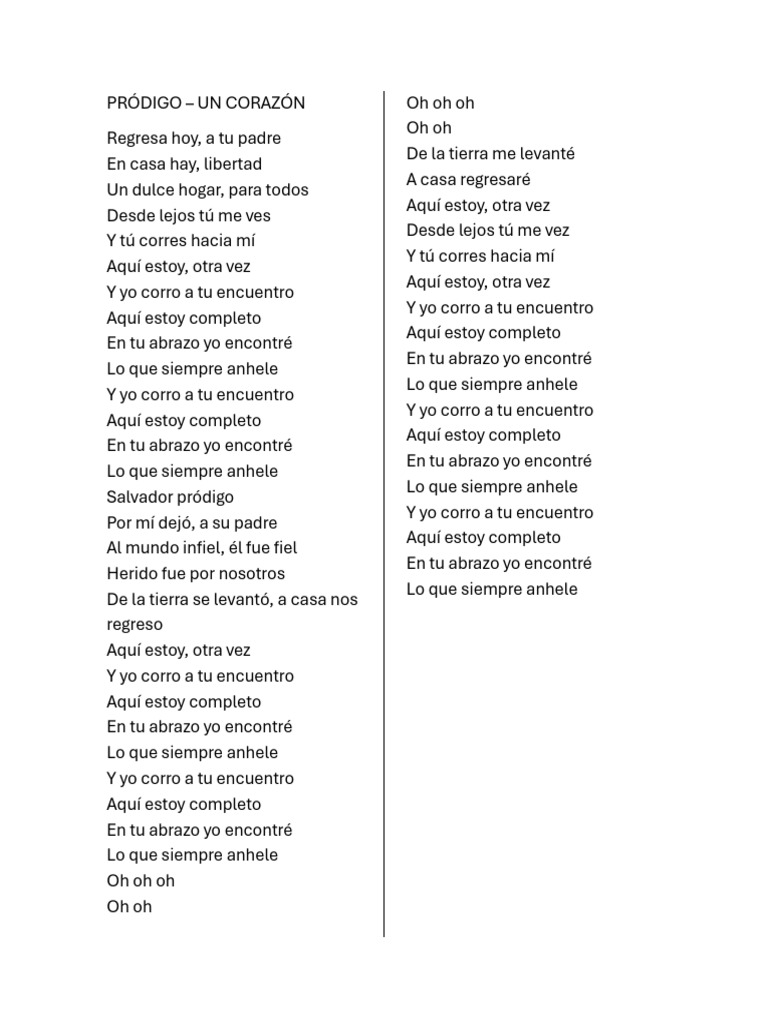 PRÓDIGO – UN CORAZÓN

Regresa hoy, a tu padre
En casa hay, libertad
Un dulce hogar, para todos
Desde lejos tú me ves
Y tú corres hacia mí
Aquí estoy, otra vez
Y yo corro a tu encuentro
Aquí estoy completo
En tu abrazo yo encontré
Lo que siempre anhele
Y yo corro a tu encuentro
Aquí estoy completo
En tu abrazo yo encontré
Lo que siempre anhele
Salvador pródigo
Por mí dejó, a su padre
Al mundo infiel, él fue fiel
Herido fue por nosotros
De la tierra se levantó, a casa nos regreso
Aquí estoy, otra vez
Y yo corro a tu encuentro
Aquí estoy completo
En tu abrazo yo encontré
Lo que siempre anhele
Y yo corro a tu encuentro
Aquí estoy completo
En tu abrazo yo encontré
Lo que siempre anhele
Oh oh oh
Oh oh

Oh oh oh
Oh oh
De la tierra me levanté
A casa regresaré
Aquí estoy, otra vez
Desde lejos tú me vez
Y tú corres hacia mí
Aquí estoy, otra vez
Y yo corro a tu encuentro
Aquí estoy completo
En tu abrazo yo encontré
Lo que siempre anhele
Y yo corro a tu encuentro
Aquí estoy completo
En tu abrazo yo encontré
Lo que siempre anhele
Y yo corro a tu encuentro
Aquí estoy completo
En tu abrazo yo encontré
Lo que siempre anhele